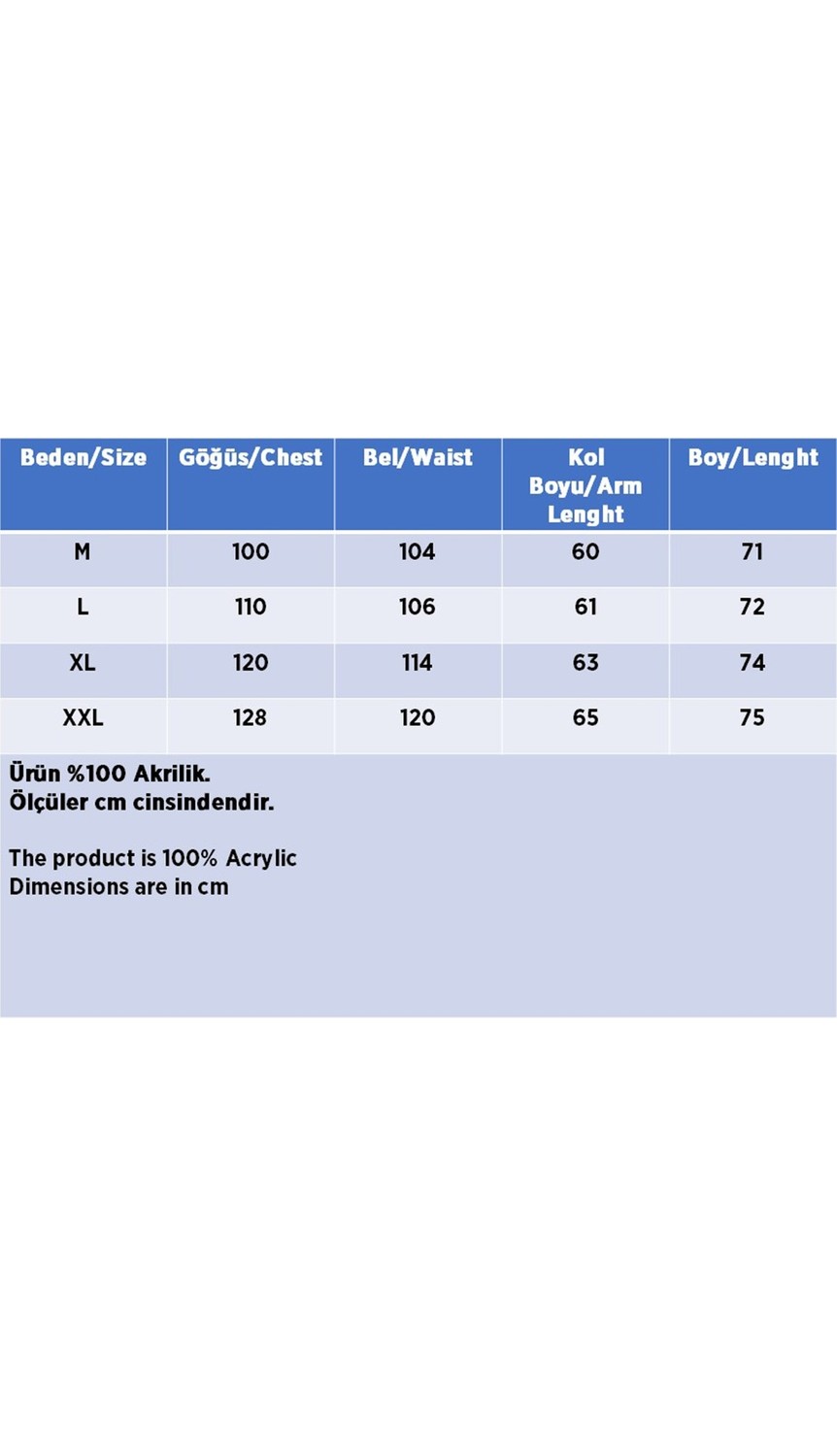 | Beden/Size | Göğüs/Chest | Bel/Waist | Kol Boyu/Arm Lenght | Boy/Lenght |
|---|---|---|---|---|
| M | 100 | 104 | 60 | 71 |
| L | 110 | 106 | 61 | 72 |
| XL | 120 | 114 | 63 | 74 |
| XXL | 128 | 120 | 65 | 75 |

Ürün %100 Akrilik.
Ölçüler cm cinsindendir.

The product is 100% Acrylic
Dimensions are in cm